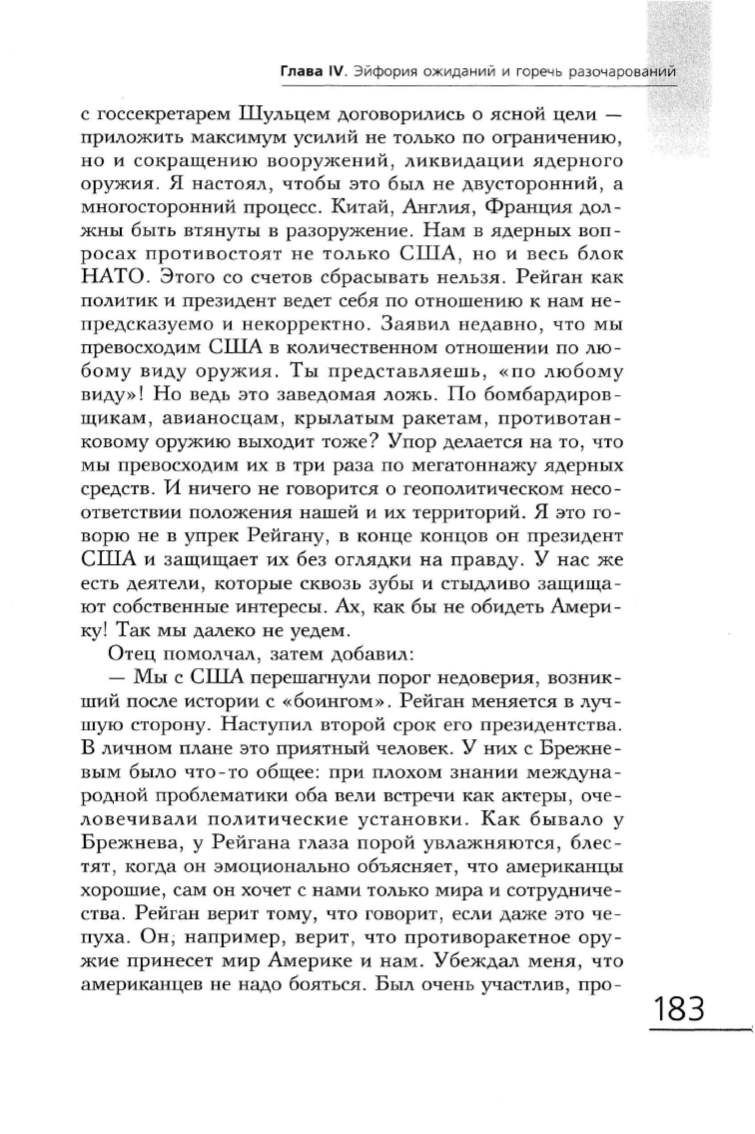 Глава IV. Эйфория ожиданий и горечь разочарований

с госсекретарем Шульцем договорились о ясной цели — приложить максимум усилий не только по ограничению, но и сокращению вооружений, ликвидации ядерного оружия. Я настоял, чтобы это был не двусторонний, а многосторонний процесс. Китай, Англия, Франция должны быть втянуты в разоружение. Нам в ядерных вопросах противостоят не только США, но и весь блок НАТО. Этого со счетов сбрасывать нельзя. Рейган как политик и президент ведет себя по отношению к нам непредсказуемо и некорректно. Заявил недавно, что мы превосходим США в количественном отношении по любому виду оружия. Ты представляешь, «по любому виду»! Но ведь это заведомая ложь. По бомбардировщикам, авианосцам, крылатым ракетам, противотанковому оружию выходит тоже? Упор делается на то, что мы превосходим их в три раза по мегатоннажу ядерных средств. И ничего не говорится о геополитическом несоответствии положения нашей и их территорий. Я это говорю не в упрек Рейгану, в конце концов он президент США и защищает их без оглядки на правду. У нас же есть деятели, которые сквозь зубы и стыдливо защищают собственные интересы. Ах, как бы не обидеть Америку! Так мы далеко не уедем.

Отец помолчал, затем добавил:

— Мы с США перешагнули порог недоверия, возникший после истории с «боингом». Рейган меняется в лучшую сторону. Наступил второй срок его президентства. В личном плане это приятный человек. У них с Брежневым было что-то общее: при плохом знании международной проблематики оба вели встречи как актеры, очеловечивали политические установки. Как бывало у Брежнева, у Рейгана глаза порой увлажняются, блестят, когда он эмоционально объясняет, что американцы хорошие, сам он хочет с нами только мира и сотрудничества. Рейган верит тому, что говорит, если даже это чепуха. Он, например, верит, что противоракетное оружие принесет мир Америке и нам. Убеждал меня, что американцев не надо бояться. Был очень участлив, про-

183